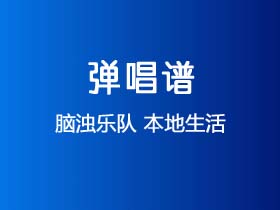 弹唱谱

脑浊乐队 本地生活